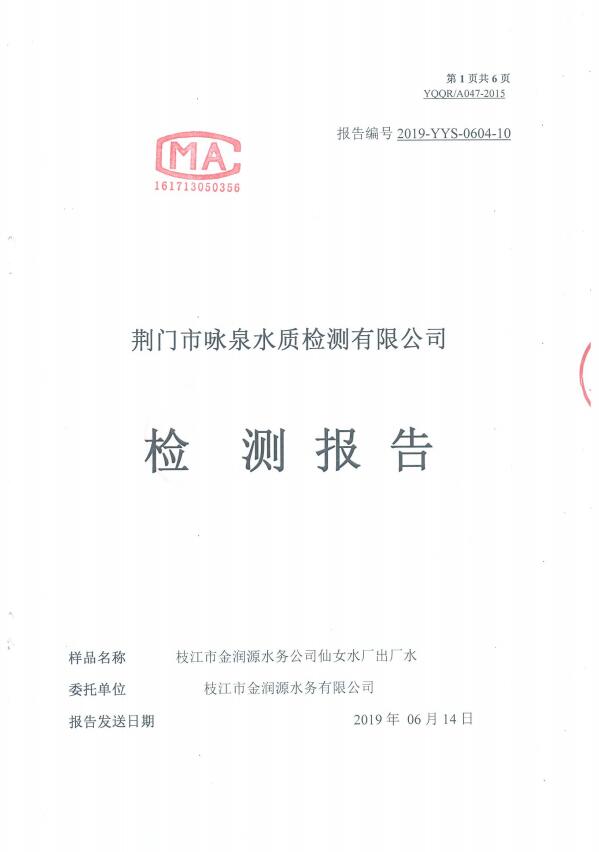 第 1 页共 6 页
YQQR/A047-2015

报告编号 2019-YYS-0604-10

MA
161713050356

荆门市咏泉水质检测有限公司

检 测 报 告

样品名称 枝江市金润源水务公司仙女水厂出厂水

委托单位 枝江市金润源水务有限公司

报告发送日期 2019 年 06 月 14 日